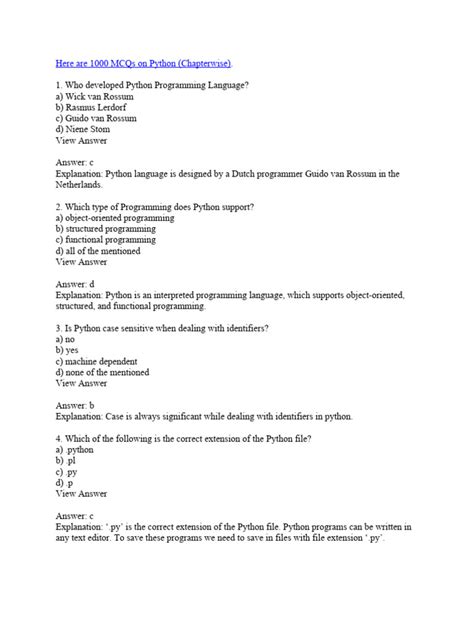 Here are 1000 MCQs on Python (Chapterwise).

1. Who developed Python Programming Language?
a) Wick van Rossum
b) Rasmus Lerdorf
c) Guido van Rossum
d) Niene Stom
View Answer

Answer: c
Explanation: Python language is designed by a Dutch programmer Guido van Rossum in the Netherlands.

2. Which type of Programming does Python support?
a) object-oriented programming
b) structured programming
c) functional programming
d) all of the mentioned
View Answer

Answer: d
Explanation: Python is an interpreted programming language, which supports object-oriented, structured, and functional programming.

3. Is Python case sensitive when dealing with identifiers?
a) no
b) yes
c) machine dependent
d) none of the mentioned
View Answer

Answer: b
Explanation: Case is always significant while dealing with identifiers in python.

4. Which of the following is the correct extension of the Python file?
a) .python
b) .pl
c) .py
d) .p
View Answer

Answer: c
Explanation: '.py' is the correct extension of the Python file. Python programs can be written in any text editor. To save these programs we need to save in files with file extension '.py'.